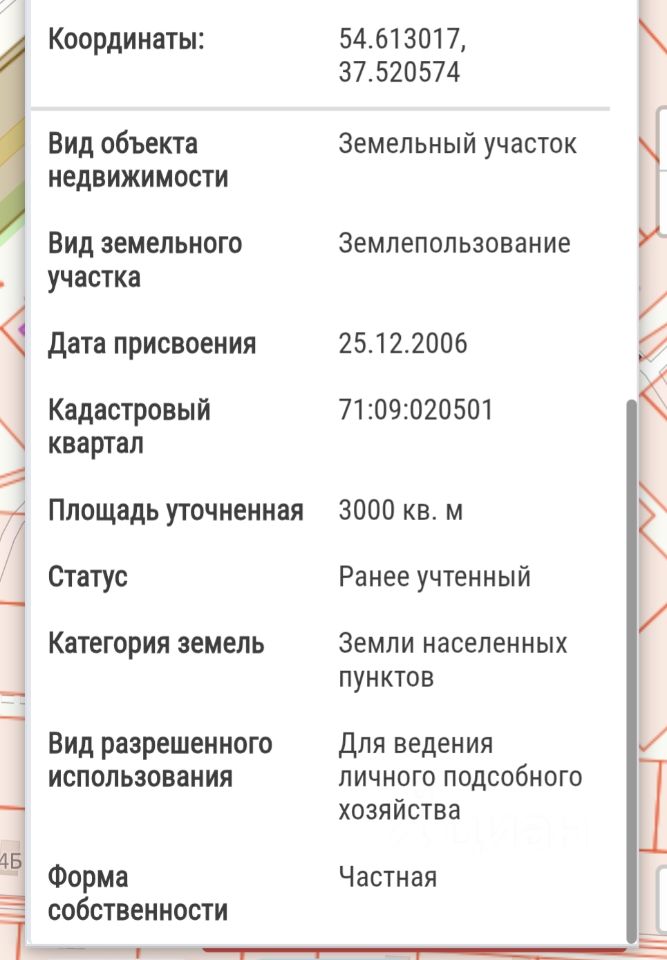 | | |
|---|---|
| Координаты: | 54.613017, 37.520574 |
| Вид объекта недвижимости | Земельный участок |
| Вид земельного участка | Землепользование |
| Дата присвоения | 25.12.2006 |
| Кадастровый квартал | 71:09:020501 |
| Площадь уточненная | 3000 кв. м |
| Статус | Ранее учтенный |
| Категория земель | Земли населенных пунктов |
| Вид разрешенного использования | Для ведения личного подсобного хозяйства |
| Форма собственности | Частная |

4Б